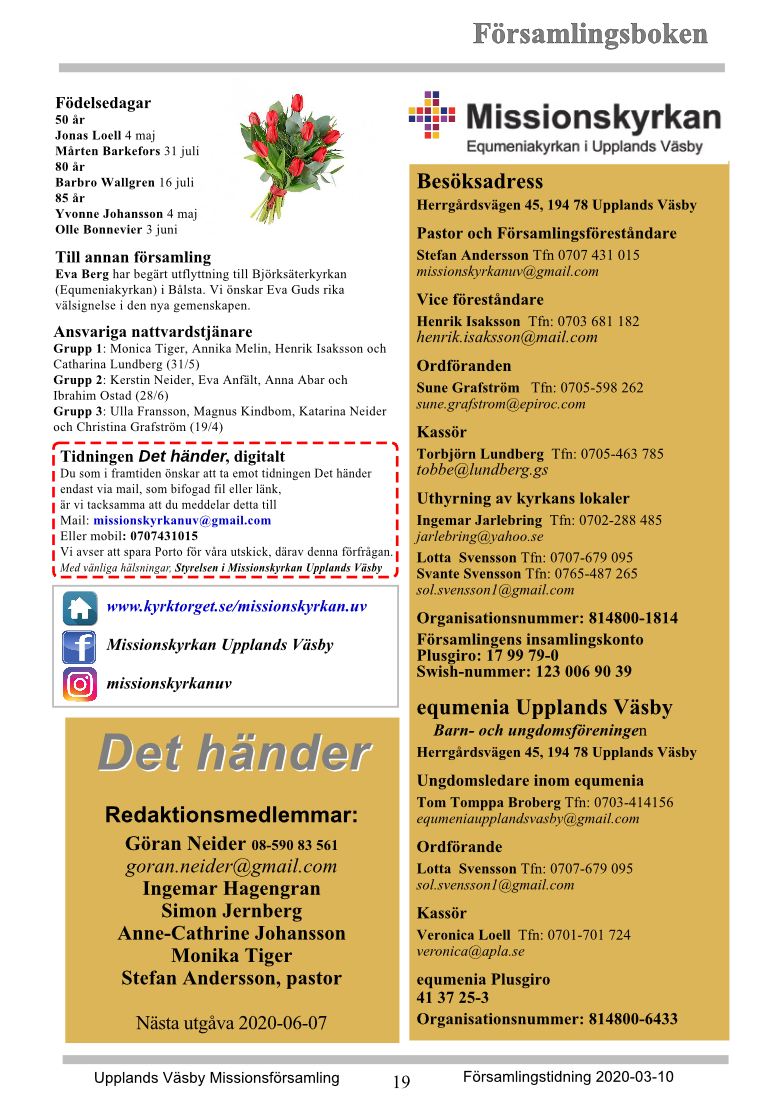 Församlingsboken

Födelsedagar
50 år
Jonas Loell 4 maj
Mårten Barkefors 31 juli
80 år
Barbro Wallgren 16 juli
85 år
Yvonne Johansson 4 maj
Olle Bonnevier 3 juni

Till annan församling
Eva Berg har begärt utflyttning till Björksäterkyrkan (Equmeniakyrkan) i Bålsta. Vi önskar Eva Guds rika välsignelse i den nya gemenskapen.

Ansvariga nattvardstjänare
Grupp 1: Monica Tiger, Annika Melin, Henrik Isaksson och Catharina Lundberg (31/5)
Grupp 2: Kerstin Neider, Eva Anfält, Anna Abar och Ibrahim Ostad (28/6)
Grupp 3: Ulla Fransson, Magnus Kindbom, Katarina Neider och Christina Grafström (19/4)

Tidningen Det händer, digitalt
Du som i framtiden önskar att ta emot tidningen Det händer endast via mail, som bifogad fil eller länk, är vi tacksamma att du meddelar detta till
Mail: missionskyrkanuv@gmail.com
Eller mobil: 0707431015
Vi avser att spara Porto för våra utskick, därav denna förfrågan.
Med vänliga hälsningar, Styrelsen i Missionskyrkan Upplands Väsby

www.kyrktorget.se/missionskyrkan.uv
Missionskyrkan Upplands Väsby
missionskyrkanuv

Det händer

Redaktionsmedlemmar:
Göran Neider 08-590 83 561
goran.neider@gmail.com
Ingemar Hagengran
Simon Jernberg
Anne-Cathrine Johansson
Monika Tiger
Stefan Andersson, pastor

Nästa utgåva 2020-06-07

Missionskyrkan
Equmeniakyrkan i Upplands Väsby

Besöksadress
Herrgårdsvägen 45, 194 78 Upplands Väsby

Pastor och Församlingsföreståndare
Stefan Andersson Tfn 0707 431 015
missionskyrkanuv@gmail.com

Vice föreståndare
Henrik Isaksson Tfn: 0703 681 182
henrik.isaksson@mail.com

Ordföranden
Sune Grafström Tfn: 0705-598 262
sune.grafstrom@epiroc.com

Kassör
Torbjörn Lundberg Tfn: 0705-463 785
tobbe@lundberg.gs

Uthyrning av kyrkans lokaler
Ingemar Jarlebring Tfn: 0702-288 485
jarlebring@yahoo.se
Lotta Svensson Tfn: 0707-679 095
Svante Svensson Tfn: 0765-487 265
sol.svensson1@gmail.com

Organisationsnummer: 814800-1814
Församlingens insamlingskonto
Plusgiro: 17 99 79-0
Swish-nummer: 123 006 90 39

equmenia Upplands Väsby
Barn- och ungdomsföreningen
Herrgårdsvägen 45, 194 78 Upplands Väsby

Ungdomsledare inom equmenia
Tom Tomppa Broberg Tfn: 0703-414156
equmeniaupplandsvasby@gmail.com

Ordförande
Lotta Svensson Tfn: 0707-679 095
sol.svensson1@gmail.com

Kassör
Veronica Loell Tfn: 0701-701 724
veronica@apla.se

equmenia Plusgiro
41 37 25-3
Organisationsnummer: 814800-6433

Upplands Väsby Missionsförsamling 19 Församlingstidning 2020-03-10